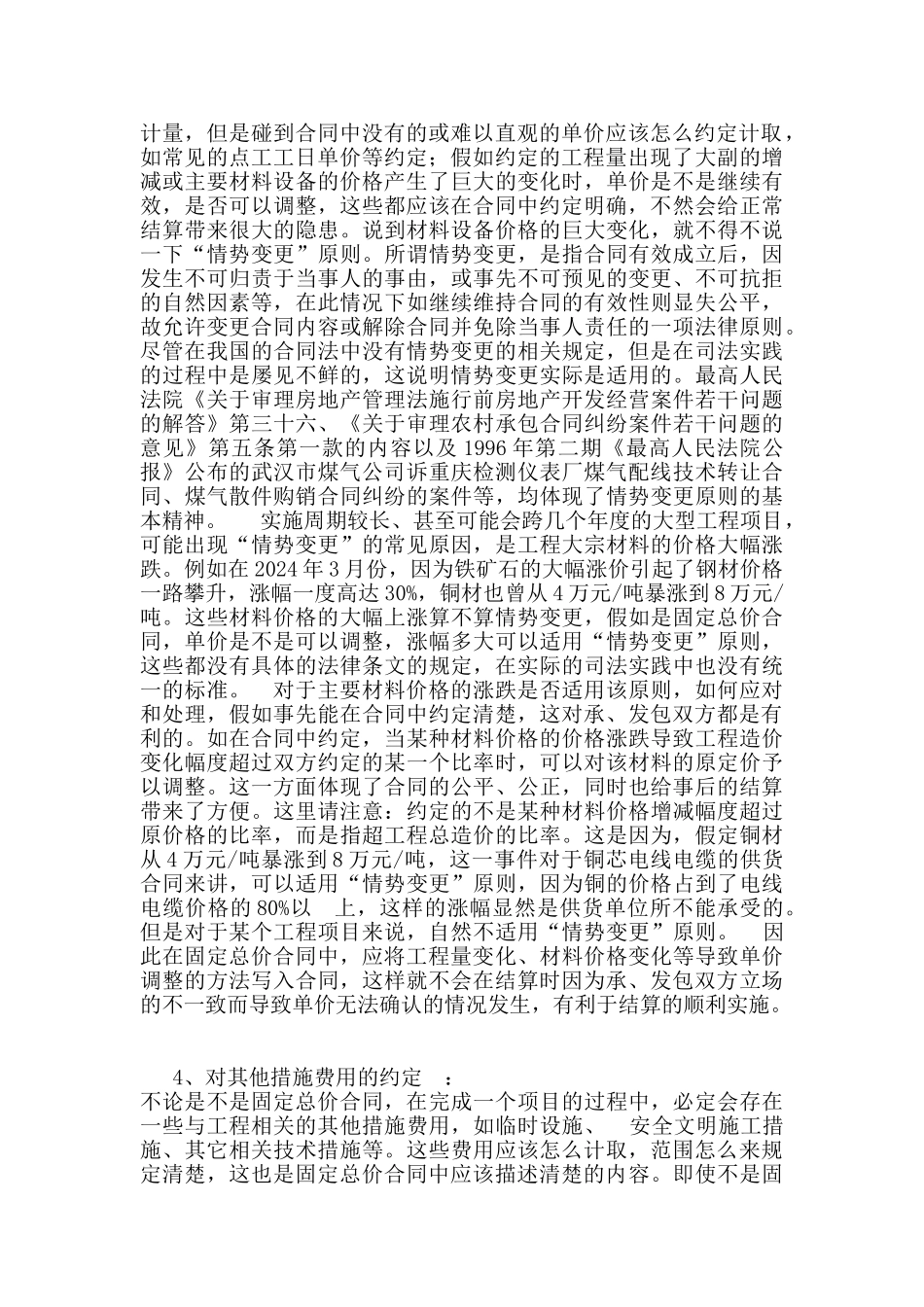 计量，但是碰到合同中没有的或难以直观的单价应该怎么约定计取，如常见的点工工日单价等约定；假如约定的工程量出现了大副的增减或主要材料设备的价格产生了巨大的变化时，单价是不是继续有效，是否可以调整，这些都应该在合同中约定明确，不然会给正常结算带来很大的隐患。说到材料设备价格的巨大变化，就不得不说一下“情势变更”原则。所谓情势变更，是指合同有效成立后，因发生不可归责于当事人的事由，或事先不可预见的变更、不可抗拒的自然因素等，在此情况下如继续维持合同的有效性则显失公平，故允许变更合同内容或解除合同并免除当事人责任的一项法律原则。尽管在我国的合同法中没有情势变更的相关规定，但是在司法实践的过程中是屡见不鲜的，这说明情势变更实际是适用的。最高人民法院《关于审理房地产管理法施行前房地产开发经营案件若干问题的解答》第三十六、《关于审理农村承包合同纠纷案件若干问题的意见》第五条第一款的内容以及 1996 年第二期《最高人民法院公报》公布的武汉市煤气公司诉重庆检测仪表厂煤气配线技术转让合同、煤气散件购销合同纠纷的案件等，均体现了情势变更原则的基本精神。　　实施周期较长、甚至可能会跨几个年度的大型工程项目，可能出现“情势变更”的常见原因，是工程大宗材料的价格大幅涨跌。例如在 2024 年 3 月份，因为铁矿石的大幅涨价引起了钢材价格一路攀升，涨幅一度高达 30%，铜材也曾从 4 万元/吨暴涨到 8 万元/吨。这些材料价格的大幅上涨算不算情势变更，假如是固定总价合同，单价是不是可以调整，涨幅多大可以适用“情势变更”原则，这些都没有具体的法律条文的规定，在实际的司法实践中也没有统一的标准。　对于主要材料价格的涨跌是否适用该原则，如何应对和处理，假如事先能在合同中约定清楚，这对承、发包双方都是有利的。如在合同中约定，当某种材料价格的价格涨跌导致工程造价变化幅度超过双方约定的某一个比率时，可以对该材料的原定价予以调整。这一方面体现了合同的公平、公正，同时也给事后的结算带来了方便。这里请注意：约定的不是某种材料价格增减幅度超过原价格的比率，而是指超工程总造价的比率。这是因为，假定铜材从 4 万元/吨暴涨到 8 万元/吨，这一事件对于铜芯电线电缆的供货合同来讲，可以适用“情势变更”原则，因为铜的价格占到了电线电缆价格的 80%以　上，这样的涨幅显然是供货单位所不能承受的。但是对于某个工程项目来说，自然不适用“情势变更”原则。　因此在固定总价合同中，应将工程量变化、材料价格变化等导致单价调整的方法写入合同，这样就不会在结算时因为承、发包双方立场的不一致而导致单价无法确认的情况发生，有利于结算的顺利实施。

4、对其他措施费用的约定　：
不论是不是固定总价合同，在完成一个项目的过程中，必定会存在一些与工程相关的其他措施费用，如临时设施、　安全文明施工措施、其它相关技术措施等。这些费用应该怎么计取，范围怎么来规定清楚，这也是固定总价合同中应该描述清楚的内容。即使不是固